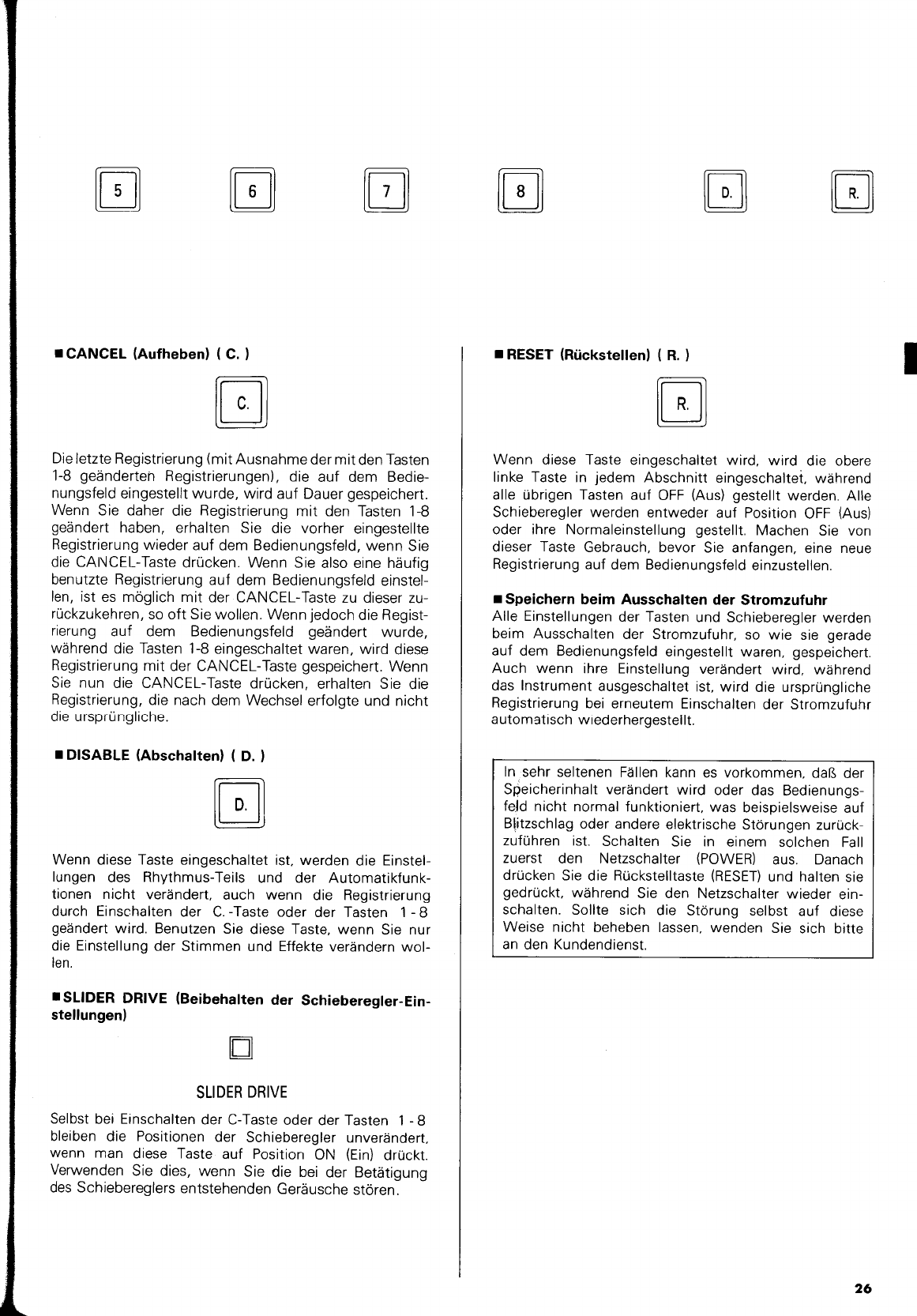 5 6 7 8 D. R.

■ CANCEL (Aufheben) ( C. )

C.

Die letzte Registrierung (mit Ausnahme der mit den Tasten 1-8 geänderten Registrierungen), die auf dem Bedienungsfeld eingestellt wurde, wird auf Dauer gespeichert. Wenn Sie daher die Registrierung mit den Tasten 1-8 geändert haben, erhalten Sie die vorher eingestellte Registrierung wieder auf dem Bedienungsfeld, wenn Sie die CANCEL-Taste drücken. Wenn Sie also eine häufig benutzte Registrierung auf dem Bedienungsfeld einstellen, ist es möglich mit der CANCEL-Taste zu dieser zurückzukehren, so oft Sie wollen. Wenn jedoch die Registrierung auf dem Bedienungsfeld geändert wurde, während die Tasten 1-8 eingeschaltet waren, wird diese Registrierung mit der CANCEL-Taste gespeichert. Wenn Sie nun die CANCEL-Taste drücken, erhalten Sie die Registrierung, die nach dem Wechsel erfolgte und nicht die ursprüngliche.

■ DISABLE (Abschalten) ( D. )

D.

Wenn diese Taste eingeschaltet ist, werden die Einstellungen des Rhythmus-Teils und der Automatikfunktionen nicht verändert, auch wenn die Registrierung durch Einschalten der C.-Taste oder der Tasten 1 - 8 geändert wird. Benutzen Sie diese Taste, wenn Sie nur die Einstellung der Stimmen und Effekte verändern wollen.

■ SLIDER DRIVE (Beibehalten der Schieberegler-Einstellungen)

SLIDER DRIVE

Selbst bei Einschalten der C-Taste oder der Tasten 1 - 8 bleiben die Positionen der Schieberegler unverändert, wenn man diese Taste auf Position ON (Ein) drückt. Verwenden Sie dies, wenn Sie die bei der Betätigung des Schiebereglers entstehenden Geräusche stören.

■ RESET (Rückstellen) ( R. )

R.

Wenn diese Taste eingeschaltet wird, wird die obere linke Taste in jedem Abschnitt eingeschaltet, während alle übrigen Tasten auf OFF (Aus) gestellt werden. Alle Schieberegler werden entweder auf Position OFF (Aus) oder ihre Normaleinstellung gestellt. Machen Sie von dieser Taste Gebrauch, bevor Sie anfangen, eine neue Registrierung auf dem Bedienungsfeld einzustellen.

■ Speichern beim Ausschalten der Stromzufuhr
Alle Einstellungen der Tasten und Schieberegler werden beim Ausschalten der Stromzufuhr, so wie sie gerade auf dem Bedienungsfeld eingestellt waren, gespeichert. Auch wenn ihre Einstellung verändert wird, während das Instrument ausgeschaltet ist, wird die ursprüngliche Registrierung bei erneutem Einschalten der Stromzufuhr automatisch wiederhergestellt.

In sehr seltenen Fällen kann es vorkommen, daß der Speicherinhalt verändert wird oder das Bedienungsfeld nicht normal funktioniert, was beispielsweise auf Blitzschlag oder andere elektrische Störungen zurückzuführen ist. Schalten Sie in einem solchen Fall zuerst den Netzschalter (POWER) aus. Danach drücken Sie die Rückstelltaste (RESET) und halten sie gedrückt, während Sie den Netzschalter wieder einschalten. Sollte sich die Störung selbst auf diese Weise nicht beheben lassen, wenden Sie sich bitte an den Kundendienst.

26